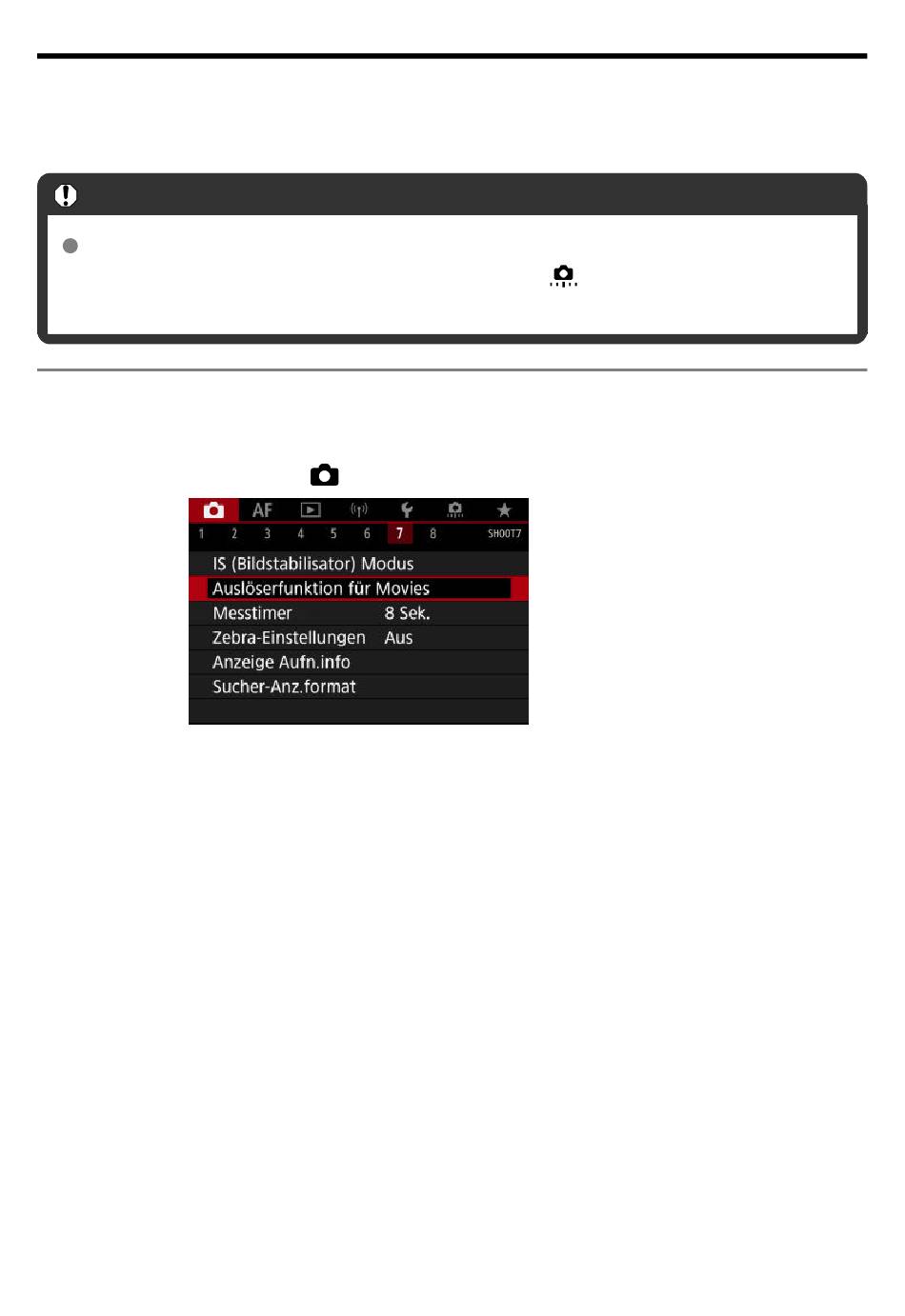 AF

1 2 3 4 5 6 7 8 SHOOT7

IS (Bildstabilisator) Modus

Auslöserfunktion für Movies

Messtimer 8 Sek.

Zebra-Einstellungen Aus

Anzeige Aufn.info

Sucher-Anz.format